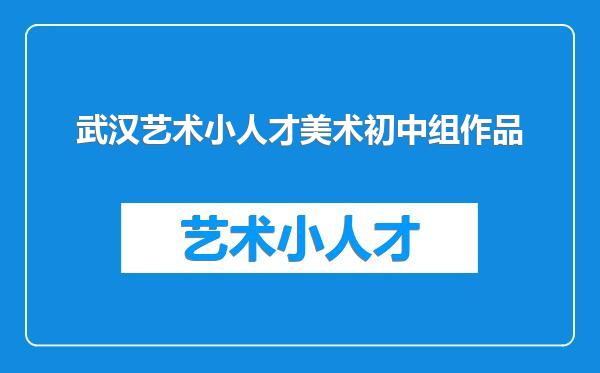 武汉艺术小人才美术初中组作品

艺术小人才